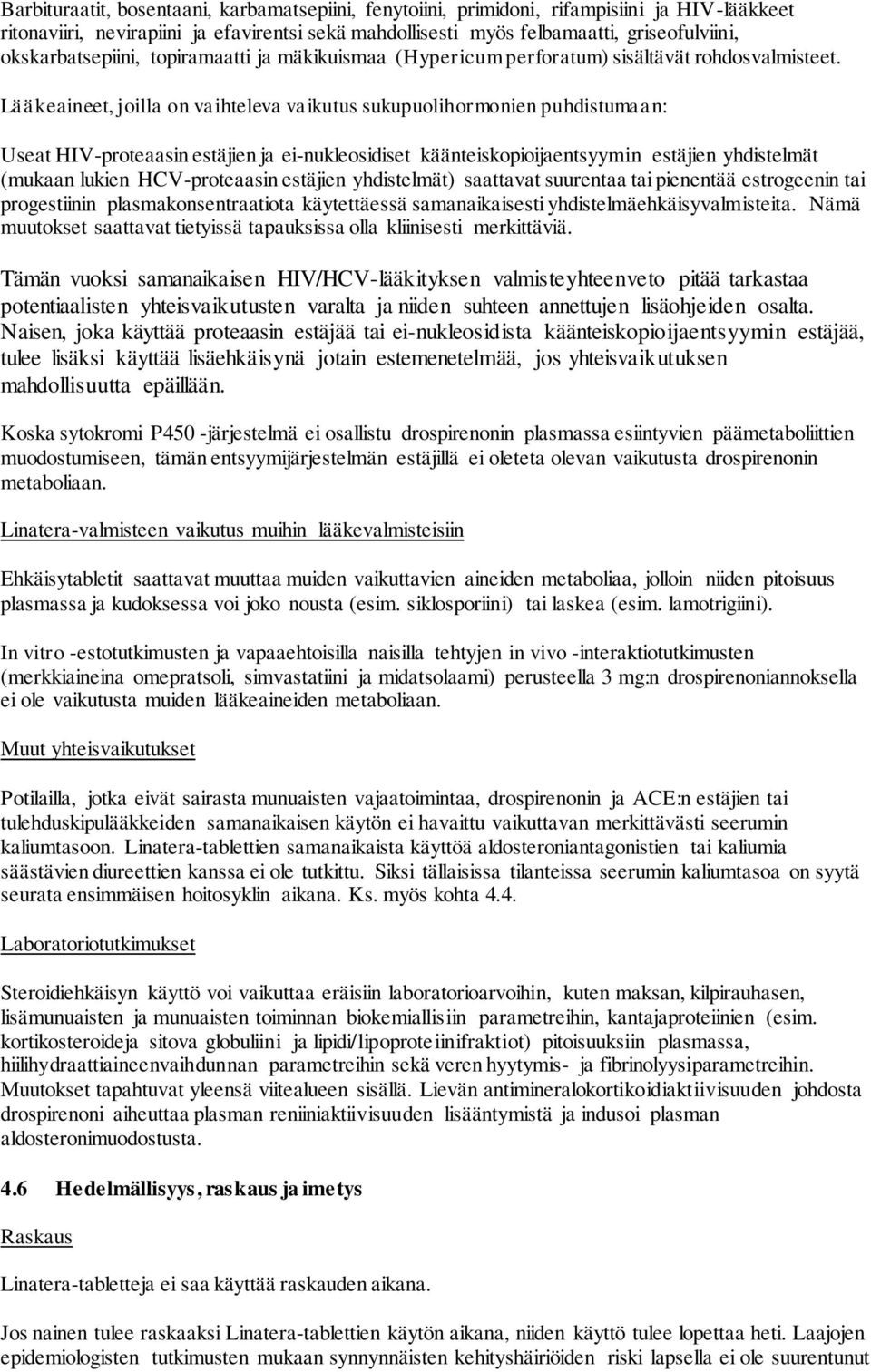 Barbituraatit, bosentaani, karbamatsepiini, fenytoiini, primidoni, rifampisiini ja HIV-lääkkeet ritonaviiri, nevirapiini ja efavirentsi sekä mahdollisesti myös felbamaatti, griseofulviini, okskarbatsepiini, topiramaatti ja mäkikuismaa (Hypericum perforatum) sisältävät rohdosvalmisteet.

Lääkeaineet, joilla on vaihteleva vaikutus sukupuolihormonien puhdistumaan:

Useat HIV-proteaasin estäjien ja ei-nukleosidiset käänteiskopioijaentsyymin estäjien yhdistelmät (mukaan lukien HCV-proteaasin estäjien yhdistelmät) saattavat suurentaa tai pienentää estrogeenin tai progestiinin plasmakonsentraatiota käytettäessä samanaikaisesti yhdistelmäehkäisyvalmisteita. Nämä muutokset saattavat tietyissä tapauksissa olla kliinisesti merkittäviä.

Tämän vuoksi samanaikaisen HIV/HCV-lääkityksen valmisteyhteenveto pitää tarkastaa potentiaalisten yhteisvaikutusten varalta ja niiden suhteen annettujen lisäohjeiden osalta. Naisen, joka käyttää proteaasin estäjää tai ei-nukleosidista käänteiskopioijaentsyymin estäjää, tulee lisäksi käyttää lisäehkäisynä jotain estemenetelmää, jos yhteisvaikutuksen mahdollisuutta epäillään.

Koska sytokromi P450 -järjestelmä ei osallistu drospirenonin plasmassa esiintyvien päämetaboliittien muodostumiseen, tämän entsyymijärjestelmän estäjillä ei oleteta olevan vaikutusta drospirenonin metaboliaan.

Linatera-valmisteen vaikutus muihin lääkevalmisteisiin

Ehkäisytabletit saattavat muuttaa muiden vaikuttavien aineiden metaboliaa, jolloin niiden pitoisuus plasmassa ja kudoksessa voi joko nousta (esim. siklosporiini) tai laskea (esim. lamotrigiini).

In vitro -estotutkimusten ja vapaaehtoisilla naisilla tehtyjen in vivo -interaktiotutkimusten (merkkiaineina omepratsoli, simvastatiini ja midatsolaami) perusteella 3 mg:n drospirenoniannoksella ei ole vaikutusta muiden lääkeaineiden metaboliaan.

Muut yhteisvaikutukset

Potilailla, jotka eivät sairasta munuaisten vajaatoimintaa, drospirenonin ja ACE:n estäjien tai tulehduskipulääkkeiden samanaikaisen käytön ei havaittu vaikuttavan merkittävästi seerumin kaliumtasoon. Linatera-tablettien samanaikaista käyttöä aldosteroniantagonistien tai kaliumia säästävien diureettien kanssa ei ole tutkittu. Siksi tällaisissa tilanteissa seerumin kaliumtasoa on syytä seurata ensimmäisen hoitosyklin aikana. Ks. myös kohta 4.4.

Laboratoriotutkimukset

Steroidiehkäisyn käyttö voi vaikuttaa eräisiin laboratorioarvoihin, kuten maksan, kilpirauhasen, lisämunuaisten ja munuaisten toiminnan biokemiallisiin parametreihin, kantajaproteiinien (esim. kortikosteroideja sitova globuliini ja lipidi/lipoproteiinifraktiot) pitoisuuksiin plasmassa, hiilihydraattiaineenvaihdunnan parametreihin sekä veren hyytymis- ja fibrinolyysiparametreihin. Muutokset tapahtuvat yleensä viitealueen sisällä. Lievän antimineralokortikoidiaktiivisuuden johdosta drospirenoni aiheuttaa plasman reniiniaktiivisuuden lisääntymistä ja indusoi plasman aldosteronimuodostusta.

4.6 Hedelmällisyys, raskaus ja imetys

Raskaus

Linatera-tabletteja ei saa käyttää raskauden aikana.

Jos nainen tulee raskaaksi Linatera-tablettien käytön aikana, niiden käyttö tulee lopettaa heti. Laajojen epidemiologisten tutkimusten mukaan synnynnäisten kehityshäiriöiden riski lapsella ei ole suurentunut